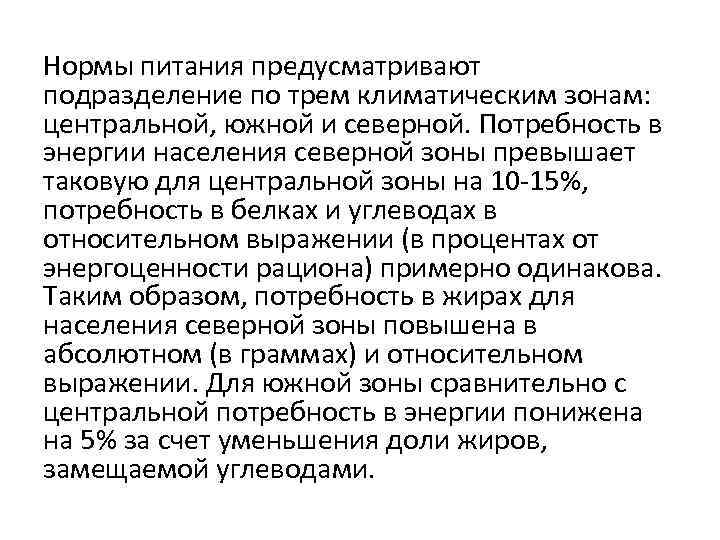 Нормы питания предусматривают подразделение по трем климатическим зонам: центральной, южной и северной. Потребность в энергии населения северной зоны превышает таковую для центральной зоны на 10-15%, потребность в белках и углеводах в относительном выражении (в процентах от энергоценности рациона) примерно одинакова. Таким образом, потребность в жирах для населения северной зоны повышена в абсолютном (в граммах) и относительном выражении. Для южной зоны сравнительно с центральной потребность в энергии понижена на 5% за счет уменьшения доли жиров, замещаемой углеводами.